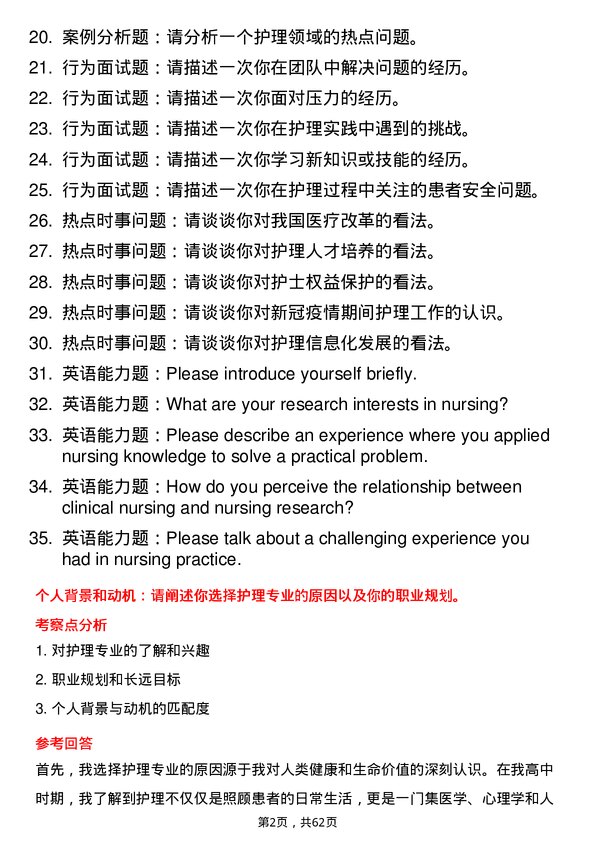 20. 案例分析题：请分析一个护理领域的热点问题。
21. 行为面试题：请描述一次你在团队中解决问题的经历。
22. 行为面试题：请描述一次你面对压力的经历。
23. 行为面试题：请描述一次你在护理实践中遇到的挑战。
24. 行为面试题：请描述一次你学习新知识或技能的经历。
25. 行为面试题：请描述一次你在护理过程中关注的患者安全问题。
26. 热点时事问题：请谈谈你对我国医疗改革的看法。
27. 热点时事问题：请谈谈你对护理人才培养的看法。
28. 热点时事问题：请谈谈你对护士权益保护的看法。
29. 热点时事问题：请谈谈你对新冠疫情期间护理工作的认识。
30. 热点时事问题：请谈谈你对护理信息化发展的看法。
31. 英语能力题：Please introduce yourself briefly.
32. 英语能力题：What are your research interests in nursing?
33. 英语能力题：Please describe an experience where you applied nursing knowledge to solve a practical problem.
34. 英语能力题：How do you perceive the relationship between clinical nursing and nursing research?
35. 英语能力题：Please talk about a challenging experience you had in nursing practice.

个人背景和动机：请阐述你选择护理专业的原因以及你的职业规划。

考察点分析

1. 对护理专业的了解和兴趣

2. 职业规划和长远目标

3. 个人背景与动机的匹配度

参考回答

首先，我选择护理专业的原因源于我对人类健康和生命价值的深刻认识。在我高中时期，我了解到护理不仅仅是照顾患者的日常生活，更是一门集医学、心理学和人

第2页，共62页